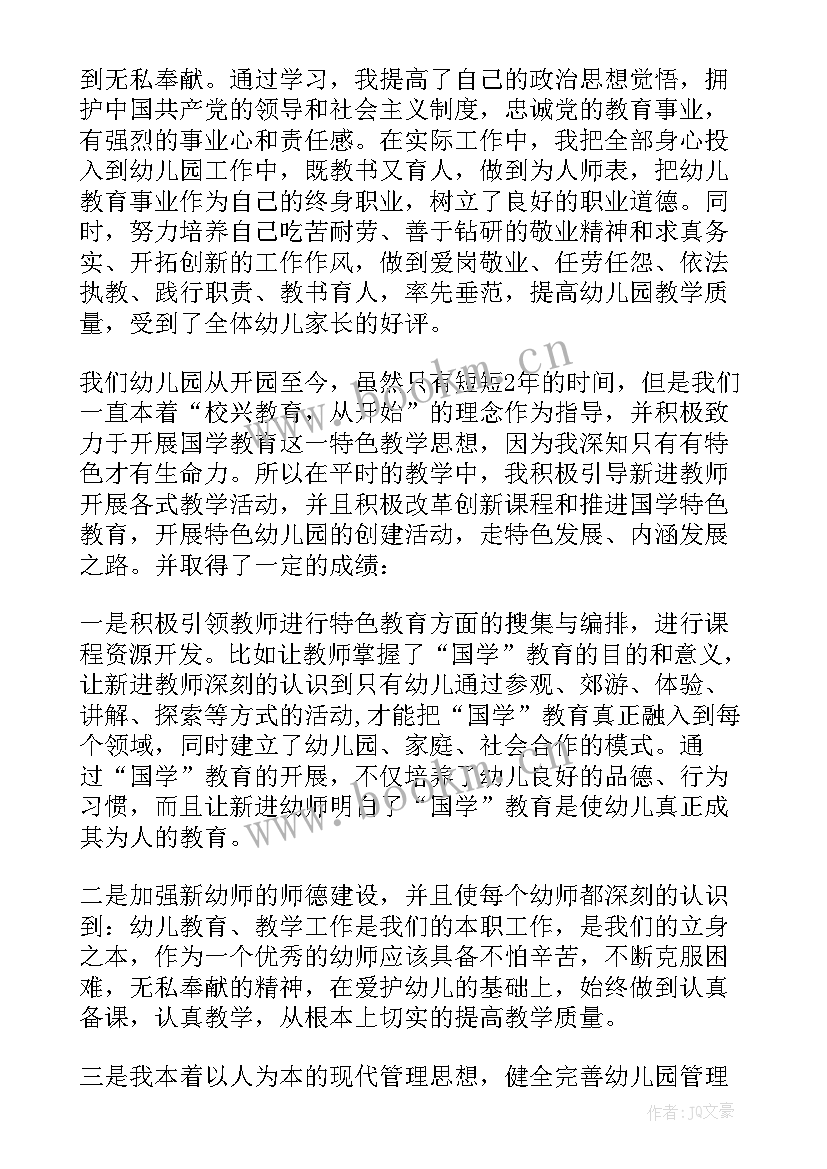 到无私奉献。通过学习，我提高了自己的政治思想觉悟，拥护中国共产党的领导和社会主义制度，忠诚党的教育事业，有强烈的事业心和责任感。在实际工作中，我把全部身心投入到幼儿园工作中，既教书又育人，做到为人师表，把幼儿教育事业作为自己的终身职业，树立了良好的职业道德。同时，努力培养自己吃苦耐劳、善于钻研的敬业精神和求真务实、开拓创新的工作作风，做到爱岗敬业、任劳任怨、依法执教、践行职责、教书育人，率先垂范，提高幼儿园教学质量，受到了全体幼儿家长的好评。

我们幼儿园从开园至今，虽然只有短短2年的时间，但是我们一直本着“校兴教育，从开始”的理念作为指导，并积极致力于开展国学教育这一特色教学思想，因为我深知只有有特色才有生命力。所以在平时的教学中，我积极引导新进教师开展各式教学活动，并且积极改革创新课程和推进国学特色教育，开展特色幼儿园的创建活动，走特色发展、内涵发展之路。并取得了一定的成绩：

一是积极引领教师进行特色教育方面的搜集与编排，进行课程资源开发。比如让教师掌握了“国学”教育的目的和意义，让新进教师深刻的认识到只有幼儿通过参观、郊游、体验、讲解、探索等方式的活动,才能把“国学”教育真正融入到每个领域，同时建立了幼儿园、家庭、社会合作的模式。通过“国学”教育的开展，不仅培养了幼儿良好的品德、行为习惯，而且让新进幼师明白了“国学”教育是使幼儿真正成其为人的教育。

二是加强新幼师的师德建设，并且使每个幼师都深刻的认识到：幼儿教育、教学工作是我们的本职工作，是我们的立身之本，作为一个优秀的幼师应该具备不怕辛苦，不断克服困难，无私奉献的精神，在爱护幼儿的基础上，始终做到认真备课，认真教学，从根本上切实的提高教学质量。

三是我本着以人为本的现代管理思想，健全完善幼儿园管理

www.bookm.cn

作者：JQ文豪